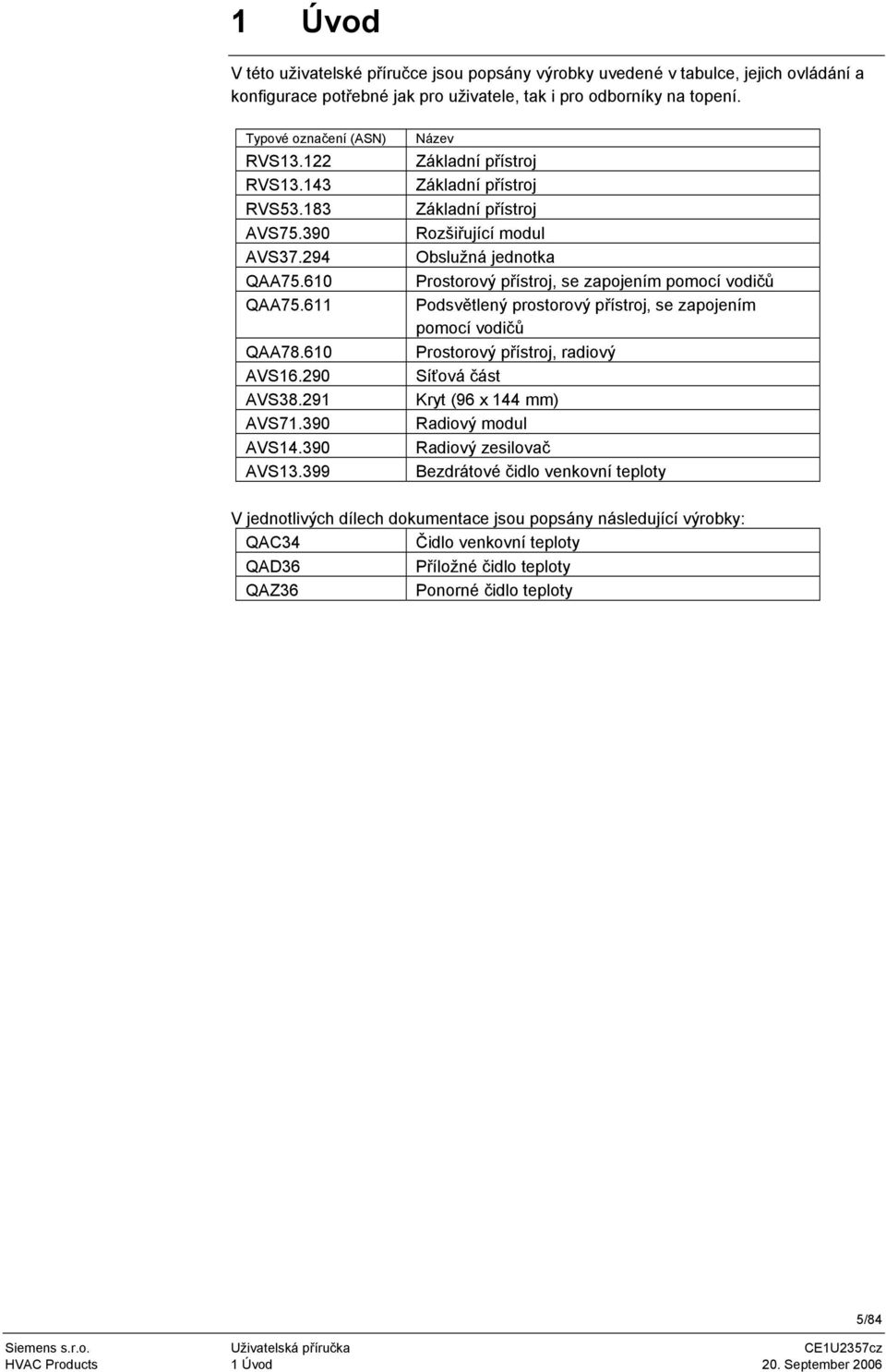 1 Úvod

V této uživatelské příručce jsou popsány výrobky uvedené v tabulce, jejich ovládání a konfigurace potřebné jak pro uživatele, tak i pro odborníky na topení.

| Typové označení (ASN) | Název |
|---|---|
| RVS13.122 | Základní přístroj |
| RVS13.143 | Základní přístroj |
| RVS53.183 | Základní přístroj |
| AVS75.390 | Rozšiřující modul |
| AVS37.294 | Obslužná jednotka |
| QAA75.610 | Prostorový přístroj, se zapojením pomocí vodičů |
| QAA75.611 | Podsvětlený prostorový přístroj, se zapojením pomocí vodičů |
| QAA78.610 | Prostorový přístroj, radiový |
| AVS16.290 | Síťová část |
| AVS38.291 | Kryt (96 x 144 mm) |
| AVS71.390 | Radiový modul |
| AVS14.390 | Radiový zesilovač |
| AVS13.399 | Bezdrátové čidlo venkovní teploty |

V jednotlivých dílech dokumentace jsou popsány následující výrobky:

| QAC34 | Čidlo venkovní teploty |
|---|---|
| QAD36 | Příložné čidlo teploty |
| QAZ36 | Ponorné čidlo teploty |

5/84

Siemens s.r.o.
HVAC Products

Uživatelská příručka
1 Úvod

CE1U2357cz
20. September 2006